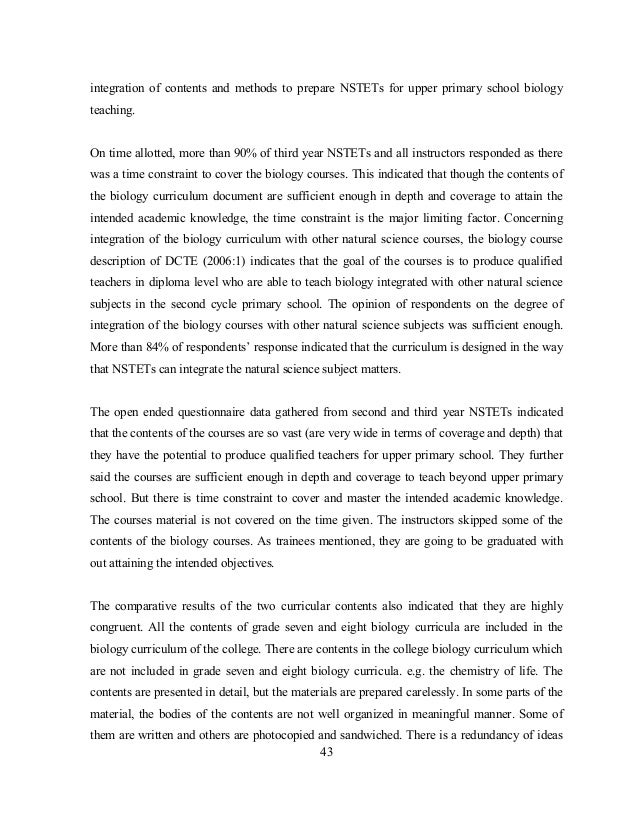 integration of contents and methods to prepare NSTETs for upper primary school biology teaching.

On time allotted, more than 90% of third year NSTETs and all instructors responded as there was a time constraint to cover the biology courses. This indicated that though the contents of the biology curriculum document are sufficient enough in depth and coverage to attain the intended academic knowledge, the time constraint is the major limiting factor. Concerning integration of the biology curriculum with other natural science courses, the biology course description of DCTE (2006:1) indicates that the goal of the courses is to produce qualified teachers in diploma level who are able to teach biology integrated with other natural science subjects in the second cycle primary school. The opinion of respondents on the degree of integration of the biology courses with other natural science subjects was sufficient enough. More than 84% of respondents' response indicated that the curriculum is designed in the way that NSTETs can integrate the natural science subject matters.

The open ended questionnaire data gathered from second and third year NSTETs indicated that the contents of the courses are so vast (are very wide in terms of coverage and depth) that they have the potential to produce qualified teachers for upper primary school. They further said the courses are sufficient enough in depth and coverage to teach beyond upper primary school. But there is time constraint to cover and master the intended academic knowledge. The courses material is not covered on the time given. The instructors skipped some of the contents of the biology courses. As trainees mentioned, they are going to be graduated with out attaining the intended objectives.

The comparative results of the two curricular contents also indicated that they are highly congruent. All the contents of grade seven and eight biology curricula are included in the biology curriculum of the college. There are contents in the college biology curriculum which are not included in grade seven and eight biology curricula. e.g. the chemistry of life. The contents are presented in detail, but the materials are prepared carelessly. In some parts of the material, the bodies of the contents are not well organized in meaningful manner. Some of them are written and others are photocopied and sandwiched. There is a redundancy of ideas
43